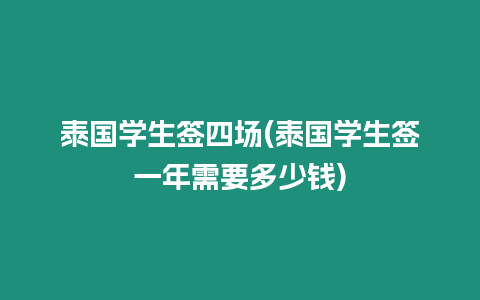 泰国学生签四场(泰国学生签一年需要多少钱)